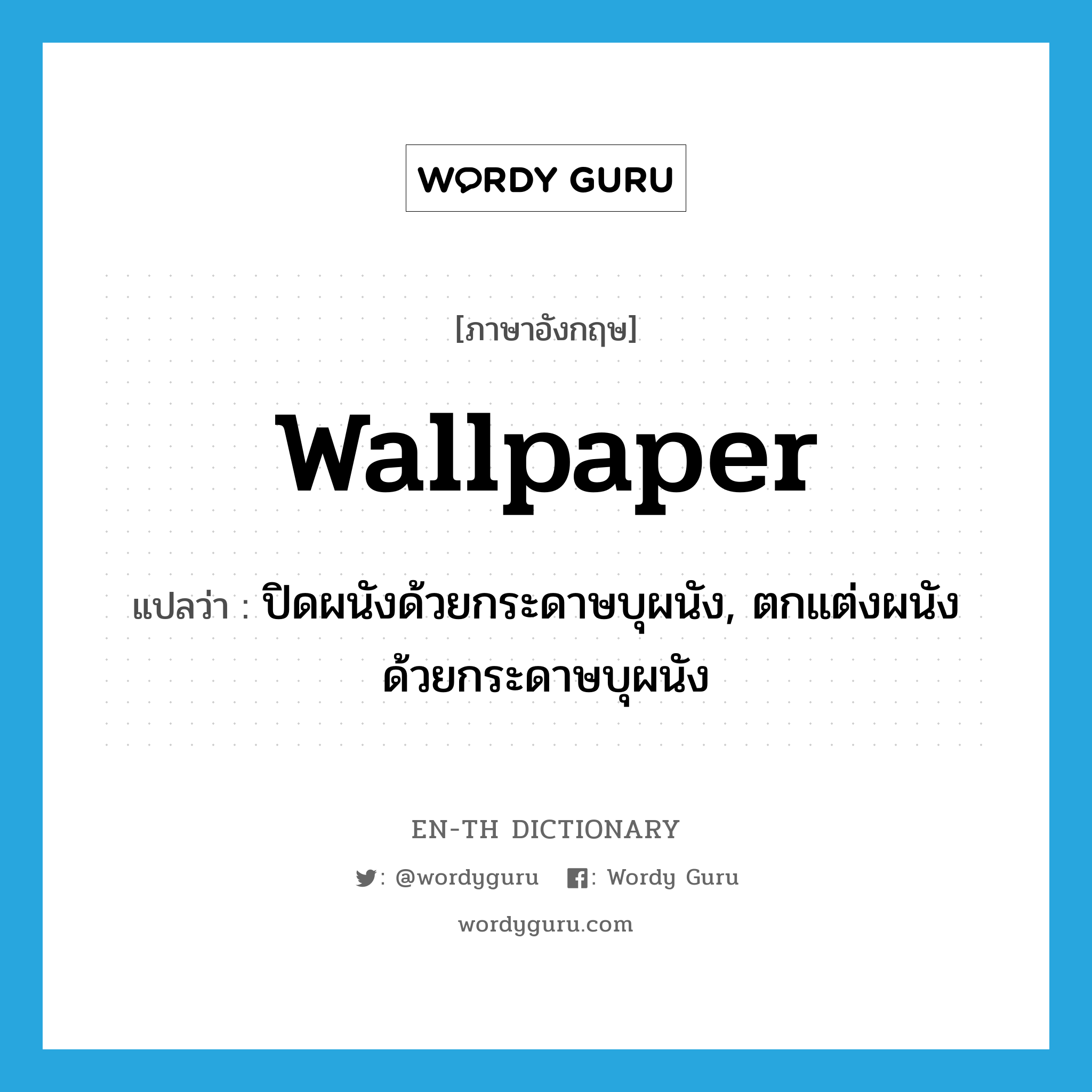 WORDY GURU

[ภาษาอังกฤษ]

wallpaper

แปลว่า : ปิดผนังด้วยกระดาษบุผนัง, ตกแต่งผนังด้วยกระดาษบุผนัง

EN-TH DICTIONARY

: @wordyguru : Wordy Guru

wordyguru.com